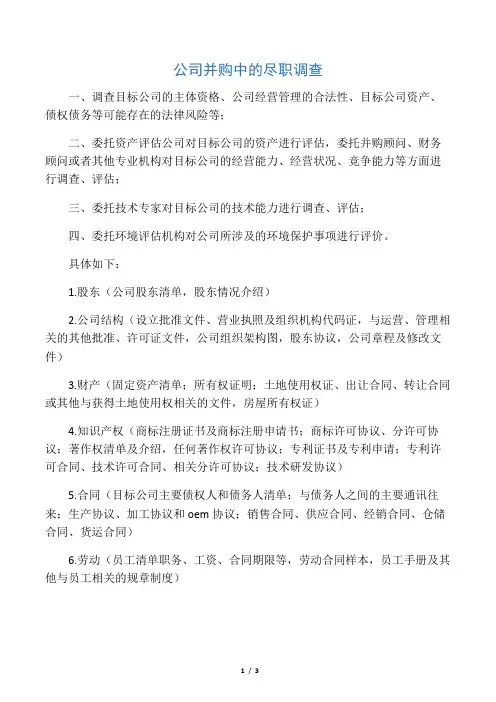 公司并购中的尽职调查

一、调查目标公司的主体资格、公司经营管理的合法性、目标公司资产、债权债务等可能存在的法律风险等；

二、委托资产评估公司对目标公司的资产进行评估，委托并购顾问、财务顾问或者其他专业机构对目标公司的经营能力、经营状况、竞争能力等方面进行调查、评估；

三、委托技术专家对目标公司的技术能力进行调查、评估；

四、委托环境评估机构对公司所涉及的环境保护事项进行评价。

具体如下：

1.股东（公司股东清单，股东情况介绍）

2.公司结构（设立批准文件、营业执照及组织机构代码证，与运营、管理相关的其他批准、许可证文件，公司组织架构图，股东协议，公司章程及修改文件）

3.财产（固定资产清单；所有权证明；土地使用权证、出让合同、转让合同或其他与获得土地使用权相关的文件，房屋所有权证）

4.知识产权（商标注册证书及商标注册申请书；商标许可协议、分许可协议；著作权清单及介绍，任何著作权许可协议；专利证书及专利申请；专利许可合同、技术许可合同、相关分许可协议；技术研发协议）

5.合同（目标公司主要债权人和债务人清单；与债务人之间的主要通讯往来；生产协议、加工协议和 oem 协议；销售合同、供应合同、经销合同、仓储合同、货运合同）

6.劳动（员工清单职务、工资、合同期限等，劳动合同样本，员工手册及其他与员工相关的规章制度）

1 / 3